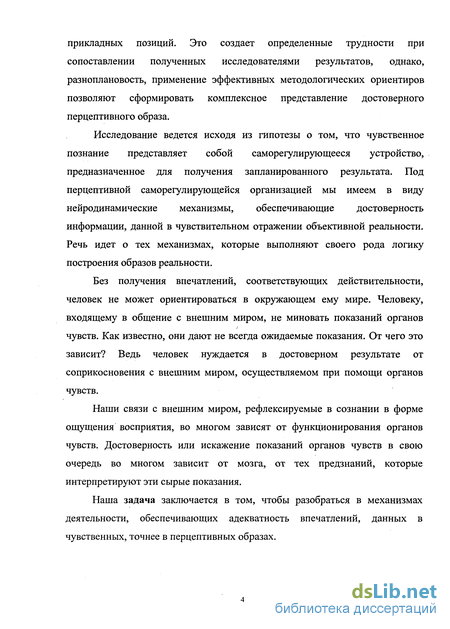 прикладных позиций. Это создает определенные трудности при сопоставлении полученных исследователями результатов, однако, разноплановость, применение эффективных методологических ориентиров позволяют сформировать комплексное представление достоверного перцептивного образа.

Исследование ведется исходя из гипотезы о том, что чувственное познание представляет собой саморегулирующееся устройство, предназначенное для получения запланированного результата. Под перцептивной саморегулирующейся организацией мы имеем в виду нейродинамические механизмы, обеспечивающие достоверность информации, данной в чувствительном отражении объективной реальности. Речь идет о тех механизмах, которые выполняют своего рода логику построения образов реальности.

Без получения впечатлений, соответствующих действительности, человек не может ориентироваться в окружающем ему мире. Человеку, входящему в общение с внешним миром, не миновать показаний органов чувств. Как известно, они дают не всегда ожидаемые показания. От чего это зависит? Ведь человек нуждается в достоверном результате от соприкосновения с внешним миром, осуществляемом при помощи органов чувств.

Наши связи с внешним миром, рефлексируемые в сознании в форме ощущения восприятия, во многом зависят от функционирования органов чувств. Достоверность или искажение показаний органов чувств в свою очередь во многом зависит от мозга, от тех предзнаний, которые интерпретируют эти сырые показания.

Наша задача заключается в том, чтобы разобраться в механизмах деятельности, обеспечивающих адекватность впечатлений, данных в чувственных, точнее в перцептивных образах.

4

dsLib.net
библиотека диссертаций